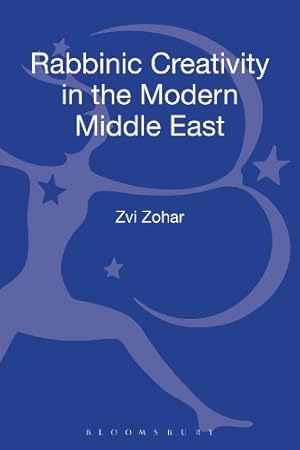 Rabbinic Creativity in the Modern Middle East

Zvi Zohar

BLOOMSBURY